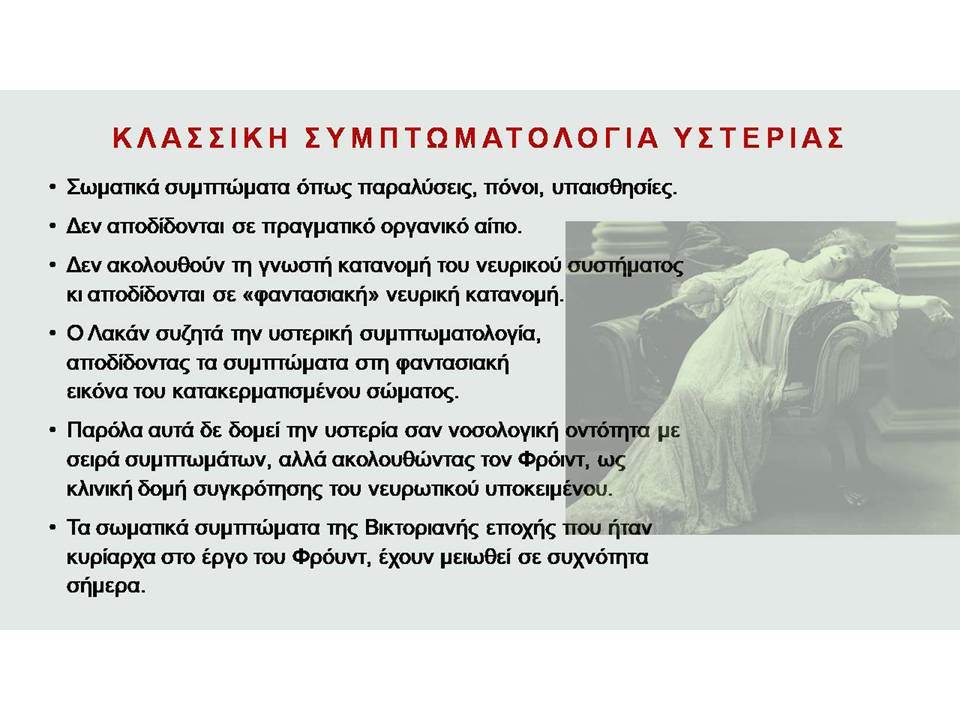 ΚΛΑΣΣΙΚΗ ΣΥΜΠΤΩΜΑΤΟΛΟΓΙΑ ΥΣΤΕΡΙΑΣ

• Σωματικά συμπτώματα όπως παραλύσεις, πόνοι, υπαισθησίες.

• Δεν αποδίδονται σε πραγματικό οργανικό αίτιο.

• Δεν ακολουθούν τη γνωστή κατανομή του νευρικού συστήματος κι αποδίδονται σε «φαντασιακή» νευρική κατανομή.

• Ο Λακάν συζητά την υστερική συμπτωματολογία, αποδίδοντας τα συμπτώματα στη φαντασιακή εικόνα του κατακερματισμένου σώματος.

• Παρόλα αυτά δε δομεί την υστερία σαν νοσολογική οντότητα με σειρά συμπτωμάτων, αλλά ακολουθώντας τον Φρόιντ, ως κλινική δομή συγκρότησης του νευρωτικού υποκειμένου.

• Τα σωματικά συμπτώματα της Βικτοριανής εποχής που ήταν κυρίαρχα στο έργο του Φρόυντ, έχουν μειωθεί σε συχνότητα σήμερα.